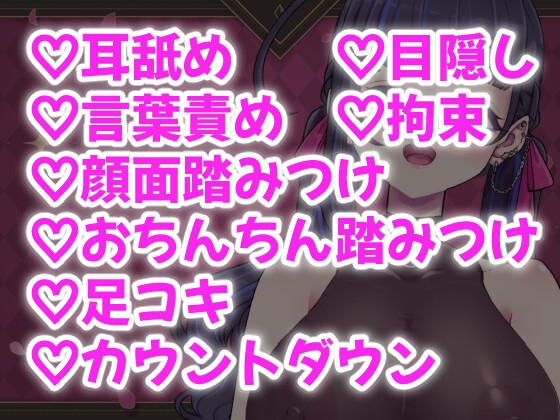 ♡耳舐め ♡目隠し
♡言葉責め ♡拘束
♡顔面踏みつけ
♡おちんちん踏みつけ
♡足コキ
♡カウントダウン